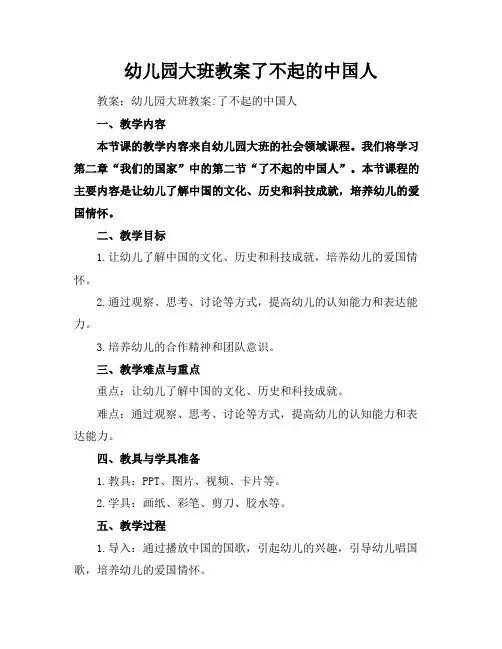 幼儿园大班教案了不起的中国人

教案：幼儿园大班教案:了不起的中国人

一、教学内容

本节课的教学内容来自幼儿园大班的社会领域课程。我们将学习第二章“我们的国家”中的第二节“了不起的中国人”。本节课程的主要内容是让幼儿了解中国的文化、历史和科技成就，培养幼儿的爱国情怀。

二、教学目标

1.让幼儿了解中国的文化、历史和科技成就，培养幼儿的爱国情怀。

2.通过观察、思考、讨论等方式，提高幼儿的认知能力和表达能力。

3.培养幼儿的合作精神和团队意识。

三、教学难点与重点

重点：让幼儿了解中国的文化、历史和科技成就。

难点：通过观察、思考、讨论等方式，提高幼儿的认知能力和表达能力。

四、教具与学具准备

1.教具：PPT、图片、视频、卡片等。

2.学具：画纸、彩笔、剪刀、胶水等。

五、教学过程

1.导入：通过播放中国的国歌，引起幼儿的兴趣，引导幼儿唱国歌，培养幼儿的爱国情怀。